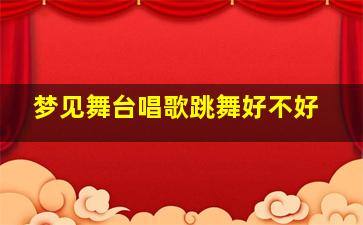 梦见舞台唱歌跳舞好不好